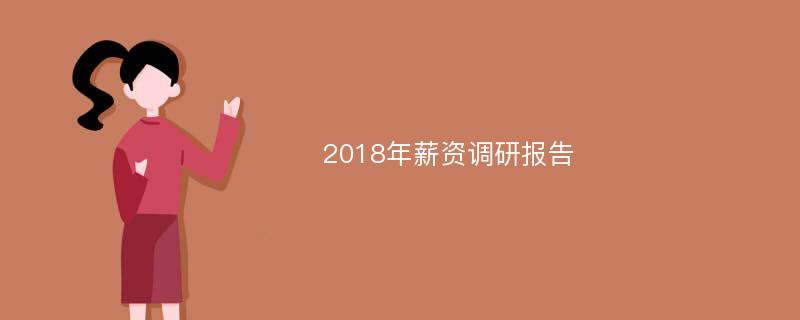 2018年薪资调研报告